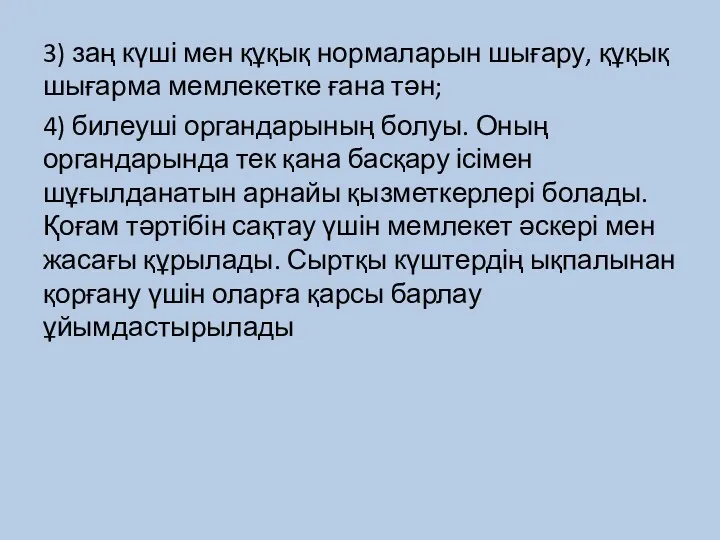 3) заң күші мен құқық нормаларын шығару, құқық шығарма мемлекетке ғана тән;

4) билеуші органдарының болуы. Оның органдарында тек қана басқару ісімен шұғылданатын арнайы қызметкерлері болады. Қоғам тәртібін сақтау үшін мемлекет әскері мен жасағы құрылады. Сыртқы күштердің ықпалынан қорғану үшін оларға қарсы барлау ұйымдастырылады